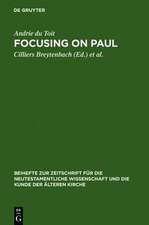 DE GRUYTER

Andrie du Toit
FOCUSING ON PAUL
Cilliers Breytenbach (Ed.) et al.

BEIHEFTE ZUR ZEITSCHRIFT FÜR DIE NEUTESTAMENTLICHE WISSENSCHAFT UND DIE KUNDE DER ÄLTEREN KIRCHE

DE G